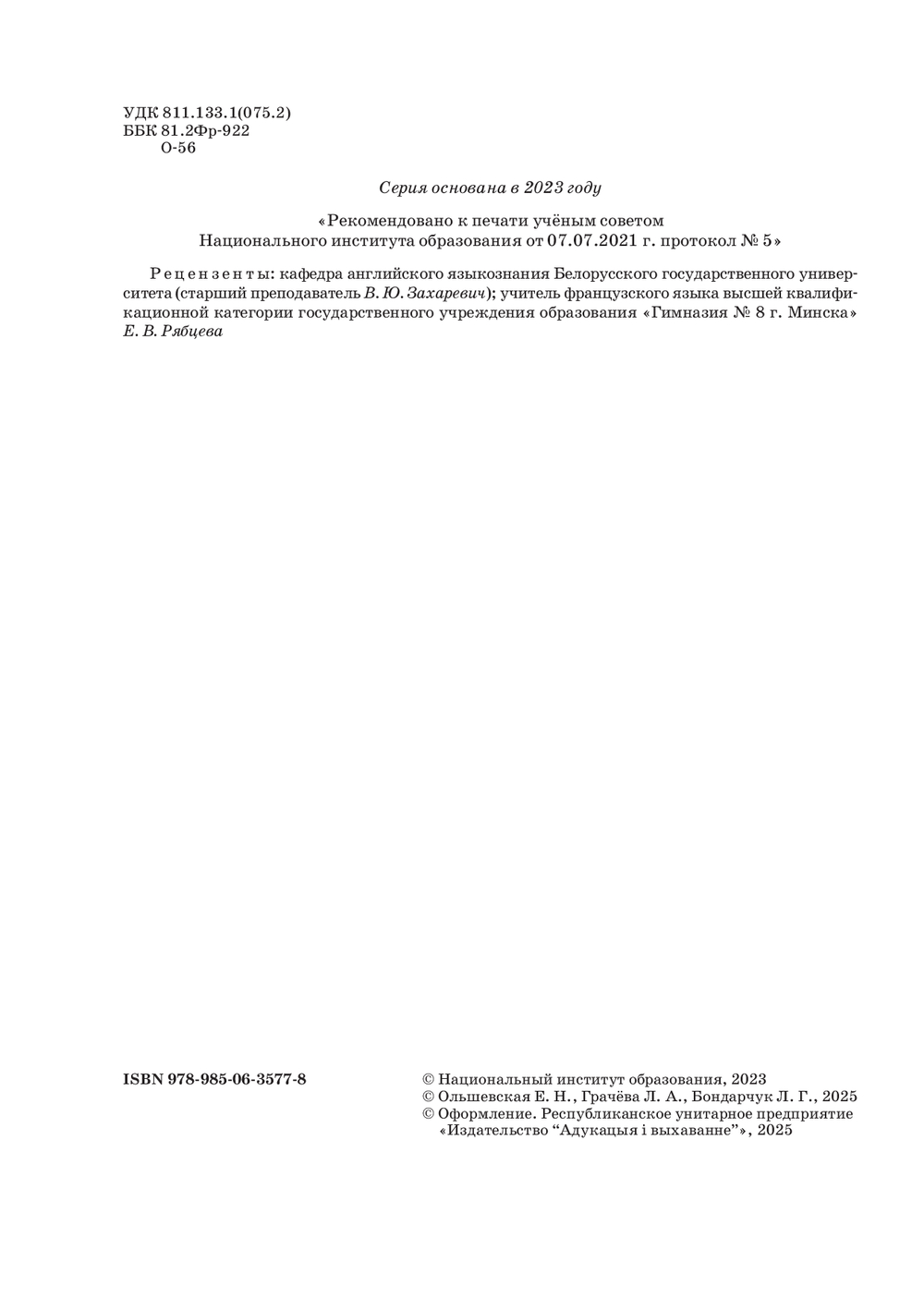 УДК 811.133.1(075.2)
ББК 81.2Фр-922
О-56

Серия основана в 2023 году

«Рекомендовано к печати учёным советом
Национального института образования от 07.07.2021 г. протокол № 5»

Рецензенты: кафедра английского языкознания Белорусского государственного университета (старший преподаватель В. Ю. Захаревич); учитель французского языка высшей квалификационной категории государственного учреждения образования «Гимназия № 8 г. Минска» Е. В. Рябцева

ISBN 978-985-06-3577-8

© Национальный институт образования, 2023
© Ольшевская Е. Н., Грачёва Л. А., Бондарчук Л. Г., 2025
© Оформление. Республиканское унитарное предприятие «Издательство “Адукацыя і выхаванне”», 2025